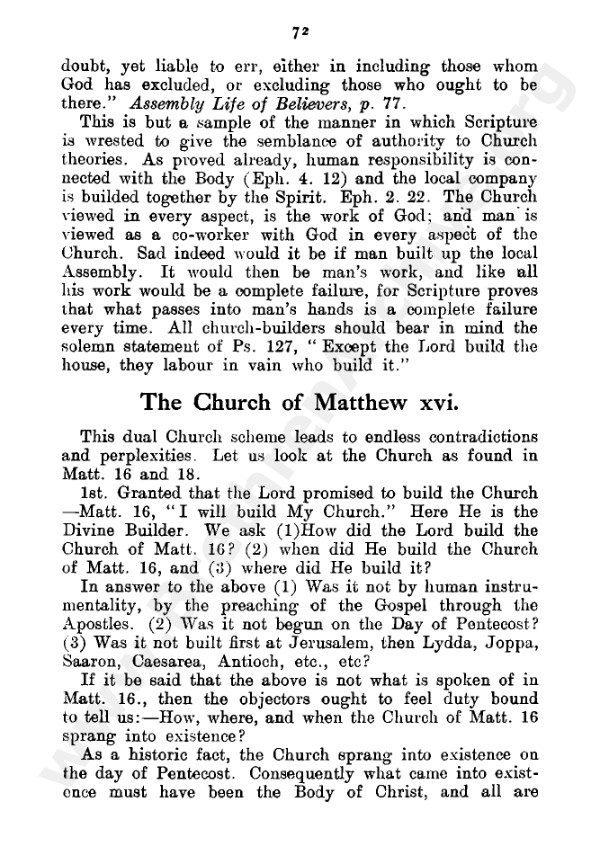 72

doubt, yet liable to err, either in including those whom God has excluded, or excluding those who ought to be there." Assembly Life of Believers, p. 77.

This is but a sample of the manner in which Scripture is wrested to give the semblance of authority to Church theories. As proved already, human responsibility is connected with the Body (Eph. 4. 12) and the local company is builded together by the Spirit. Eph. 2. 22. The Church viewed in every aspect, is the work of God; and man is viewed as a co-worker with God in every aspect of the Church. Sad indeed would it be if man built up the local Assembly. It would then be man's work, and like all his work would be a complete failure, for Scripture proves that what passes into man's hands is a complete failure every time. All church-builders should bear in mind the solemn statement of Ps. 127, "Except the Lord build the house, they labour in vain who build it."

The Church of Matthew xvi.

This dual Church scheme leads to endless contradictions and perplexities. Let us look at the Church as found in Matt. 16 and 18.

1st. Granted that the Lord promised to build the Church —Matt. 16, "I will build My Church." Here He is the Divine Builder. We ask (1)How did the Lord build the Church of Matt. 16? (2) when did He build the Church of Matt. 16, and (3) where did He build it?

In answer to the above (1) Was it not by human instrumentality, by the preaching of the Gospel through the Apostles. (2) Was it not begun on the Day of Pentecost? (3) Was it not built first at Jerusalem, then Lydda, Joppa, Saaron, Caesarea, Antioch, etc., etc?

If it be said that the above is not what is spoken of in Matt. 16., then the objectors ought to feel duty bound to tell us:—How, where, and when the Church of Matt. 16 sprang into existence?

As a historic fact, the Church sprang into existence on the day of Pentecost. Consequently what came into existence must have been the Body of Christ, and all are